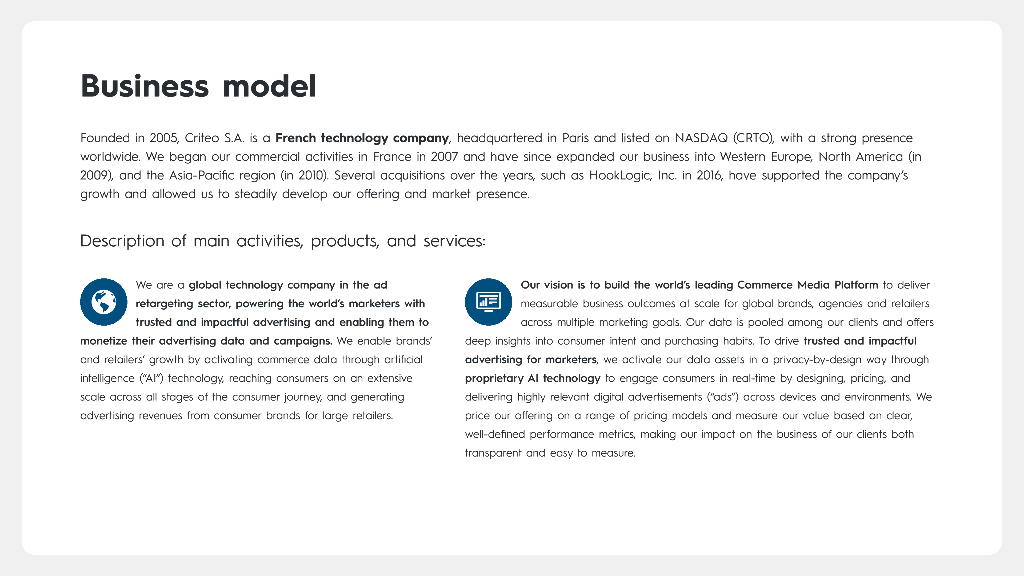 Business model

Founded in 2005, Criteo S.A. is a French technology company, headquartered in Paris and listed on NASDAQ (CRTO), with a strong presence worldwide. We began our commercial activities in France in 2007 and have since expanded our business into Western Europe, North America (in 2009), and the Asia-Pacific region (in 2010). Several acquisitions over the years, such as HookLogic, Inc. in 2016, have supported the company's growth and allowed us to steadily develop our offering and market presence.

Description of main activities, products, and services:

We are a global technology company in the ad retargeting sector, powering the world's marketers with trusted and impactful advertising and enabling them to monetize their advertising data and campaigns. We enable brands' and retailers' growth by activating commerce data through artificial intelligence ("AI") technology, reaching consumers on an extensive scale across all stages of the consumer journey, and generating advertising revenues from consumer brands for large retailers.

Our vision is to build the world's leading Commerce Media Platform to deliver measurable business outcomes at scale for global brands, agencies and retailers across multiple marketing goals. Our data is pooled among our clients and offers deep insights into consumer intent and purchasing habits. To drive trusted and impactful advertising for marketers, we activate our data assets in a privacy-by-design way through proprietary AI technology to engage consumers in real-time by designing, pricing, and delivering highly relevant digital advertisements ("ads") across devices and environments. We price our offering on a range of pricing models and measure our value based on clear, well-defined performance metrics, making our impact on the business of our clients both transparent and easy to measure.